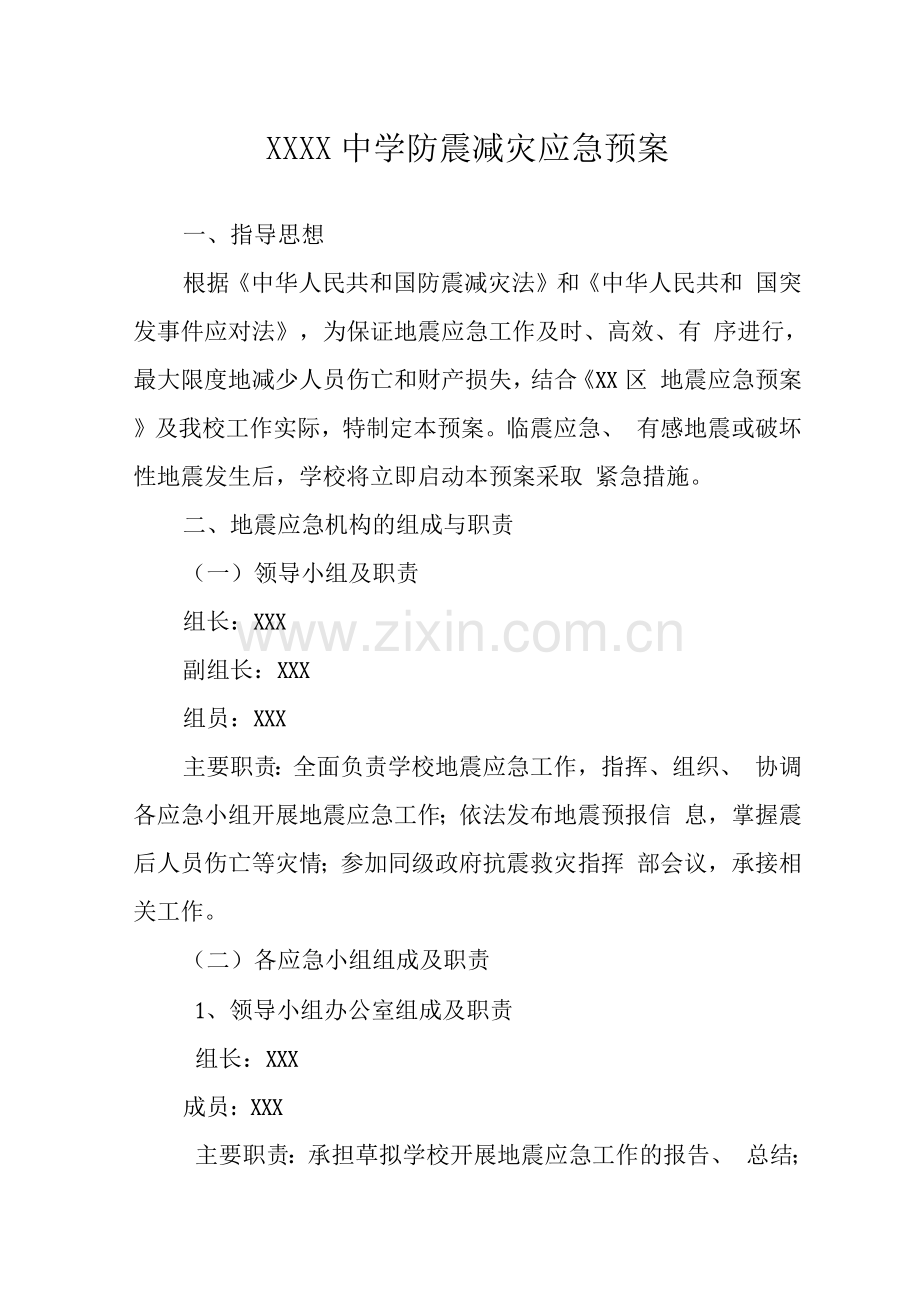 XXXX 中学防震减灾应急预案

一、指导思想

根据《中华人民共和国防震减灾法》和《中华人民共和 国突发事件应对法》，为保证地震应急工作及时、高效、有 序进行，最大限度地减少人员伤亡和财产损失，结合《XX 区 地震应急预案》及我校工作实际，特制定本预案。临震应急、 有感地震或破坏性地震发生后，学校将立即启动本预案采取 紧急措施。

二、地震应急机构的组成与职责

（一）领导小组及职责

组长：XXX

www.zixin.com.cn

副组长：XXX

组员：XXX

主要职责：全面负责学校地震应急工作，指挥、组织、 协调各应急小组开展地震应急工作；依法发布地震预报信 息，掌握震后人员伤亡等灾情；参加同级政府抗震救灾指挥 部会议，承接相关工作。

（二）各应急小组组成及职责

1、领导小组办公室组成及职责

组长：XXX

成员：XXX

主要职责：承担草拟学校开展地震应急工作的报告、 总结；